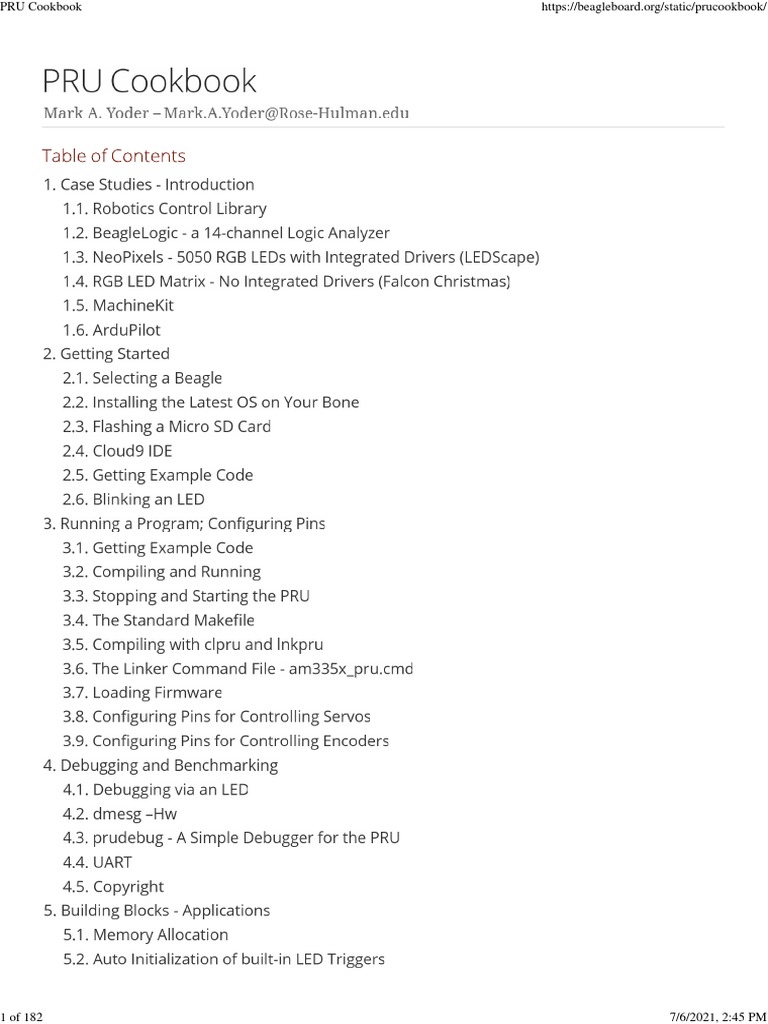 PRU Cookbook
https://beagleboard.org/static/prucookbook/

PRU Cookbook

Mark A. Yoder – Mark.A.Yoder@Rose-Hulman.edu

Table of Contents

1. Case Studies - Introduction
1.1. Robotics Control Library
1.2. BeagleLogic - a 14-channel Logic Analyzer
1.3. NeoPixels - 5050 RGB LEDs with Integrated Drivers (LEDScape)
1.4. RGB LED Matrix - No Integrated Drivers (Falcon Christmas)
1.5. MachineKit
1.6. ArduPilot
2. Getting Started
2.1. Selecting a Beagle
2.2. Installing the Latest OS on Your Bone
2.3. Flashing a Micro SD Card
2.4. Cloud9 IDE
2.5. Getting Example Code
2.6. Blinking an LED
3. Running a Program; Configuring Pins
3.1. Getting Example Code
3.2. Compiling and Running
3.3. Stopping and Starting the PRU
3.4. The Standard Makefile
3.5. Compiling with clpru and lnkpru
3.6. The Linker Command File - am335x_pru.cmd
3.7. Loading Firmware
3.8. Configuring Pins for Controlling Servos
3.9. Configuring Pins for Controlling Encoders
4. Debugging and Benchmarking
4.1. Debugging via an LED
4.2. dmesg –Hw
4.3. prudebug - A Simple Debugger for the PRU
4.4. UART
4.5. Copyright
5. Building Blocks - Applications
5.1. Memory Allocation
5.2. Auto Initialization of built-in LED Triggers

1 of 182
7/6/2021, 2:45 PM